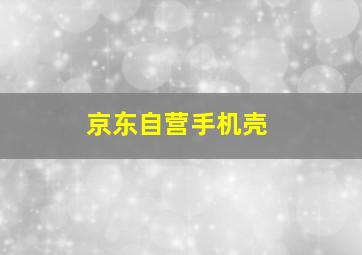 京东自营手机壳